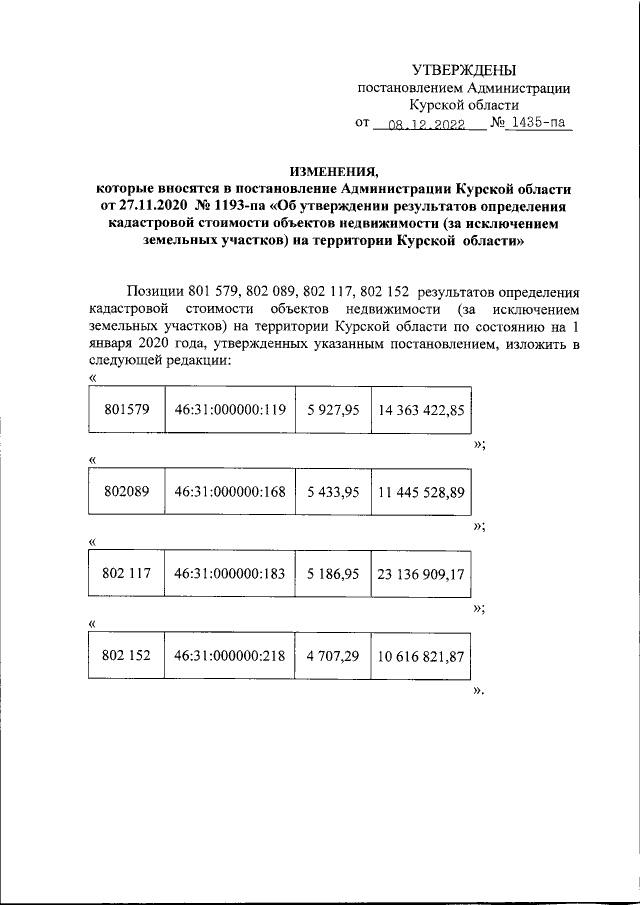 УТВЕРЖДЕНЫ
постановлением Администрации
Курской области
от 08.12.2022 № 1435-па

ИЗМЕНЕНИЯ,
которые вносятся в постановление Администрации Курской области от 27.11.2020 № 1193-па «Об утверждении результатов определения кадастровой стоимости объектов недвижимости (за исключением земельных участков) на территории Курской области»

Позиции 801 579, 802 089, 802 117, 802 152 результатов определения кадастровой стоимости объектов недвижимости (за исключением земельных участков) на территории Курской области по состоянию на 1 января 2020 года, утвержденных указанным постановлением, изложить в следующей редакции:
«

| 801579 | 46:31:000000:119 | 5 927,95 | 14 363 422,85 |
|---|---|---|---|

»;
«

| 802089 | 46:31:000000:168 | 5 433,95 | 11 445 528,89 |
|---|---|---|---|

»;
«

| 802 117 | 46:31:000000:183 | 5 186,95 | 23 136 909,17 |
|---|---|---|---|

»;
«

| 802 152 | 46:31:000000:218 | 4 707,29 | 10 616 821,87 |
|---|---|---|---|

».